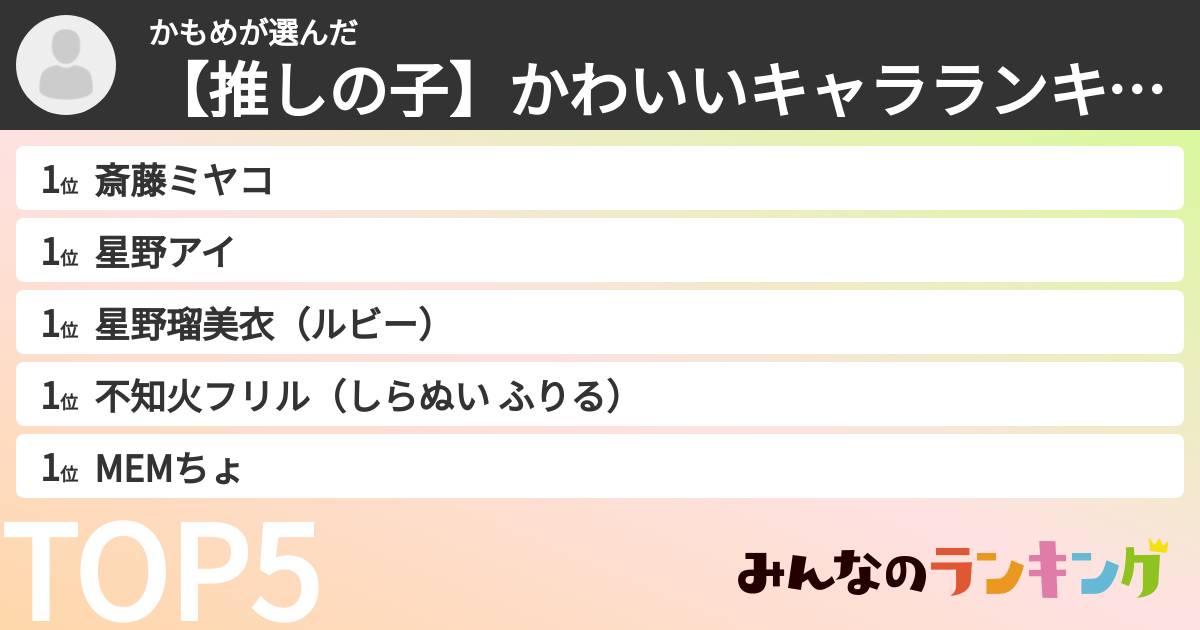 かもめが選んだ
【推しの子】かわいいキャラランキ…

1位 斎藤ミヤコ
1位 星野アイ
1位 星野瑠美衣（ルビー）
1位 不知火フリル（しらぬい ふりる）
1位 MEMちょ

TOP5

みんなのランキング